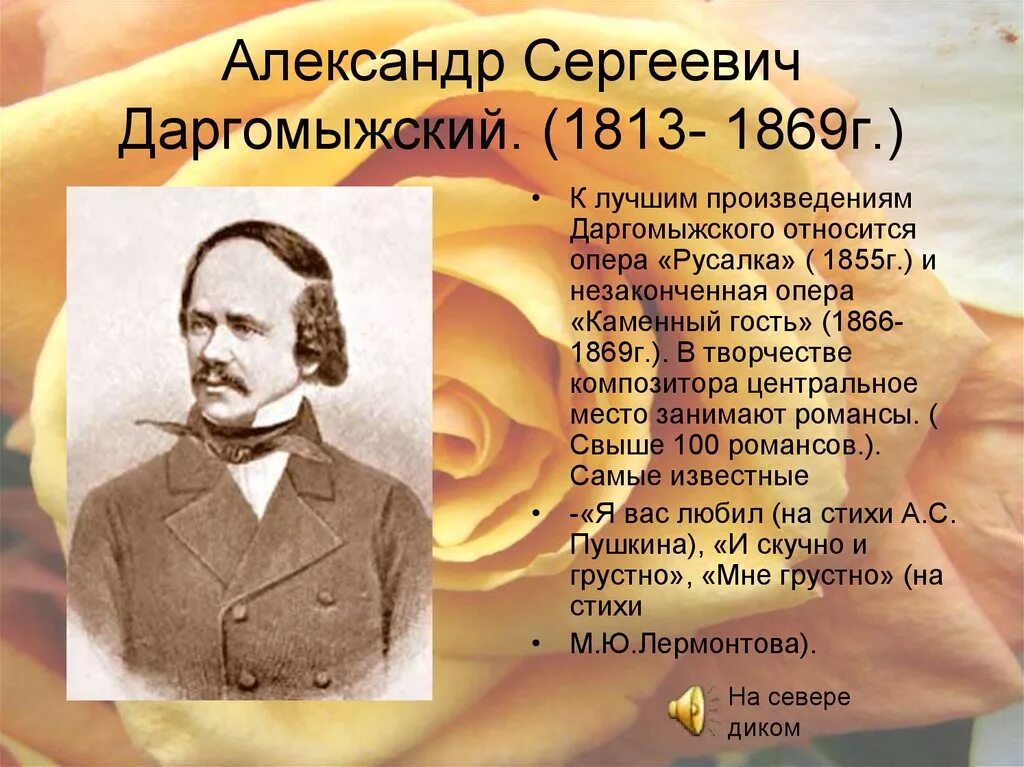 Александр Сергеевич Даргомыжский. (1813- 1869г.)

• К лучшим произведениям Даргомыжского относится опера «Русалка» ( 1855г.) и незаконченная опера «Каменный гость» (1866-1869г.). В творчестве композитора центральное место занимают романсы. ( Свыше 100 романсов.). Самые известные

• -«Я вас любил (на стихи А.С. Пушкина), «И скучно и грустно», «Мне грустно» (на стихи

• М.Ю.Лермонтова).

На севере диком